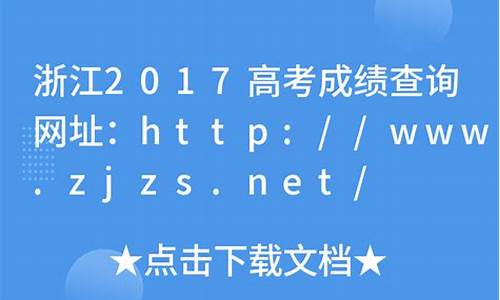 浙江2017高考成绩查询网址：http://www.zjzs.net/

★点击下载文档★